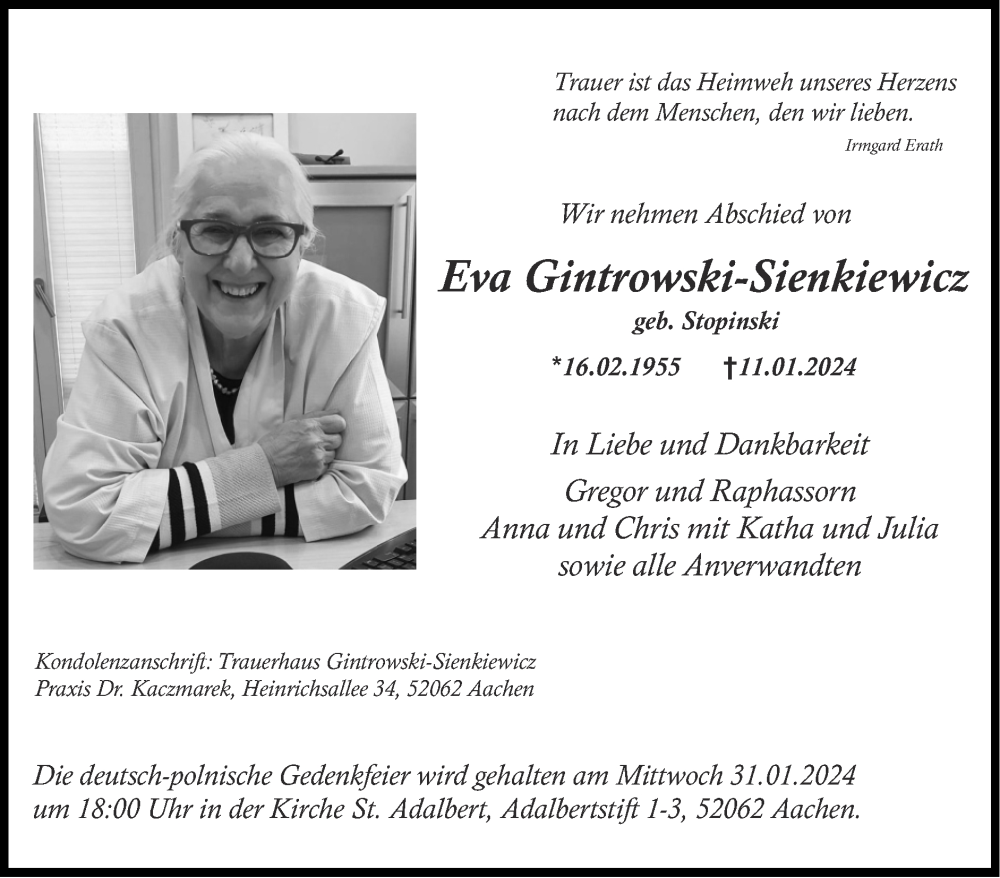 Trauer ist das Heimweh unseres Herzens nach dem Menschen, den wir lieben.
Irmgard Erath

Wir nehmen Abschied von

Eva Gintrowski-Sienkiewicz

geb. Stopinski

*16.02.1955 †11.01.2024

In Liebe und Dankbarkeit

Gregor und Raphassorn
Anna und Chris mit Katha und Julia
sowie alle Anverwandten

Kondolenzanschrift: Trauerhaus Gintrowski-Sienkiewicz
Praxis Dr. Kaczmarek, Heinrichsallee 34, 52062 Aachen

Die deutsch-polnische Gedenkfeier wird gehalten am Mittwoch 31.01.2024 um 18:00 Uhr in der Kirche St. Adalbert, Adalbertstift 1-3, 52062 Aachen.